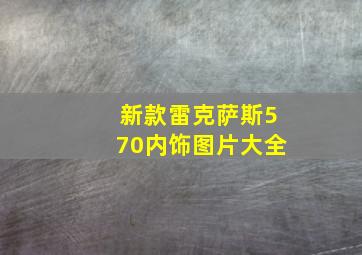 新款雷克萨斯570内饰图片大全